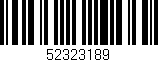 52323189